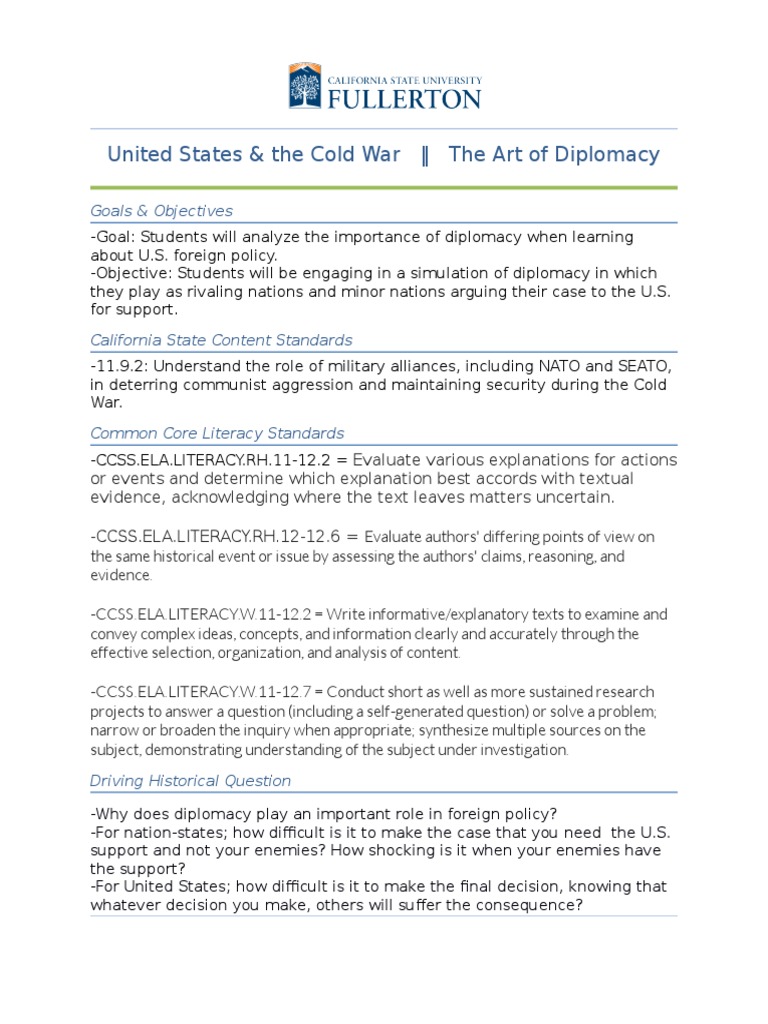 CALIFORNIA STATE UNIVERSITY
FULLERTON

United States & the Cold War ‖ The Art of Diplomacy

Goals & Objectives

-Goal: Students will analyze the importance of diplomacy when learning about U.S. foreign policy.
-Objective: Students will be engaging in a simulation of diplomacy in which they play as rivaling nations and minor nations arguing their case to the U.S. for support.

California State Content Standards

-11.9.2: Understand the role of military alliances, including NATO and SEATO, in deterring communist aggression and maintaining security during the Cold War.

Common Core Literacy Standards

-CCSS.ELA.LITERACY.RH.11-12.2 = Evaluate various explanations for actions or events and determine which explanation best accords with textual evidence, acknowledging where the text leaves matters uncertain.

-CCSS.ELA.LITERACY.RH.12-12.6 = Evaluate authors' differing points of view on the same historical event or issue by assessing the authors' claims, reasoning, and evidence.

-CCSS.ELA.LITERACY.W.11-12.2 = Write informative/explanatory texts to examine and convey complex ideas, concepts, and information clearly and accurately through the effective selection, organization, and analysis of content.

-CCSS.ELA.LITERACY.W.11-12.7 = Conduct short as well as more sustained research projects to answer a question (including a self-generated question) or solve a problem; narrow or broaden the inquiry when appropriate; synthesize multiple sources on the subject, demonstrating understanding of the subject under investigation.

Driving Historical Question

-Why does diplomacy play an important role in foreign policy?
-For nation-states; how difficult is it to make the case that you need the U.S. support and not your enemies? How shocking is it when your enemies have the support?
-For United States; how difficult is it to make the final decision, knowing that whatever decision you make, others will suffer the consequence?